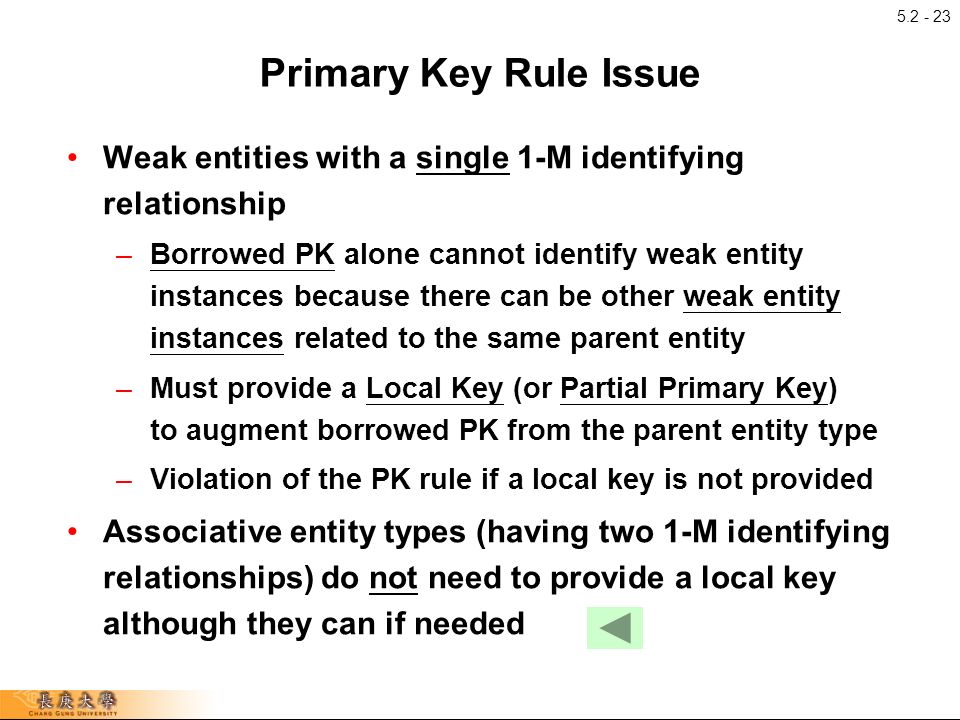 5.2 - 23

Primary Key Rule Issue

• Weak entities with a single 1-M identifying relationship

– Borrowed PK alone cannot identify weak entity instances because there can be other weak entity instances related to the same parent entity

– Must provide a Local Key (or Partial Primary Key) to augment borrowed PK from the parent entity type

– Violation of the PK rule if a local key is not provided

• Associative entity types (having two 1-M identifying relationships) do not need to provide a local key although they can if needed

長庚大學
CHANG GUNG UNIVERSITY